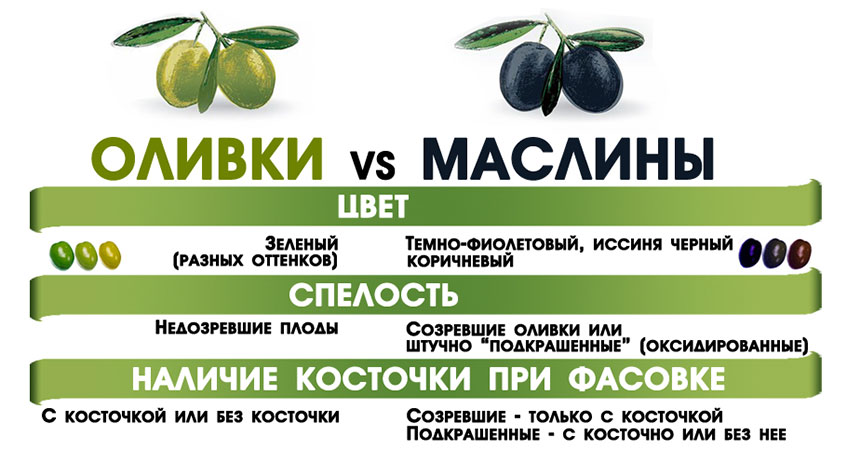 ОЛИВКИ vs МАСЛИНЫ

ЦВЕТ

Зеленый (разных оттенков)

Темно-фиолетовый, иссиня черный коричневый

СПЕЛОСТЬ

Недозревшие плоды

Созревшие оливки или штучно "подкрашенные" (оксидированные)

НАЛИЧИЕ КОСТОЧКИ ПРИ ФАСОВКЕ

С косточкой или без косточки

Созревшие - только с косточкой
Подкрашенные - с косточно или без нее